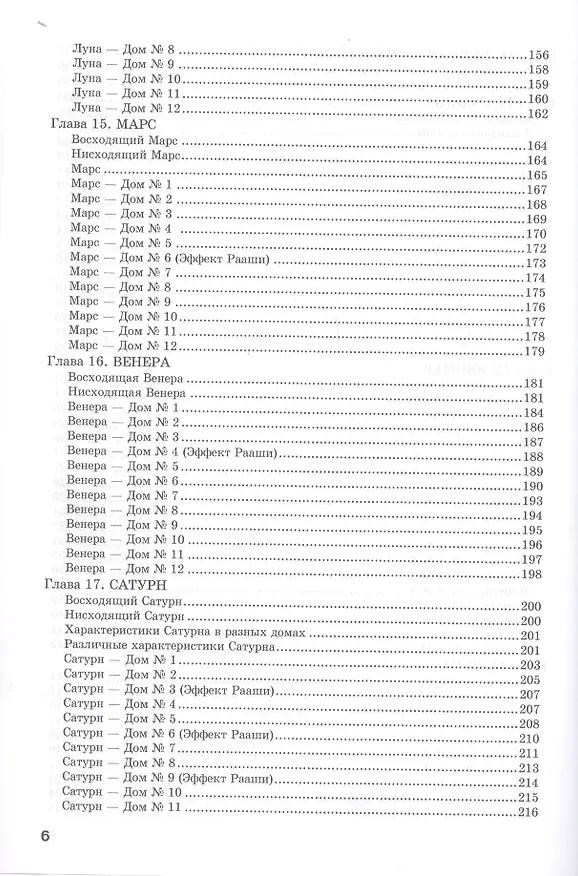 Луна — Дом № 8 156
Луна — Дом № 9 158
Луна — Дом № 10 159
Луна — Дом № 11 160
Луна — Дом № 12 162

Глава 15. МАРС
Восходящий Марс 164
Нисходящий Марс 164
Марс 165
Марс — Дом № 1 167
Марс — Дом № 2 168
Марс — Дом № 3 169
Марс — Дом № 4 170
Марс — Дом № 5 172
Марс — Дом № 6 (Эффект Рааши) 173
Марс — Дом № 7 174
Марс — Дом № 8 175
Марс — Дом № 9 176
Марс — Дом № 10 177
Марс — Дом № 11 178
Марс — Дом № 12 179

Глава 16. ВЕНЕРА
Восходящая Венера 181
Нисходящая Венера 181
Венера — Дом № 1 184
Венера — Дом № 2 186
Венера — Дом № 3 187
Венера — Дом № 4 (Эффект Рааши) 188
Венера — Дом № 5 189
Венера — Дом № 6 190
Венера — Дом № 7 193
Венера — Дом № 8 194
Венера — Дом № 9 195
Венера — Дом № 10 196
Венера — Дом № 11 197
Венера — Дом № 12 198

Глава 17. САТУРН
Восходящий Сатурн 200
Нисходящий Сатурн 200
Характеристики Сатурна в разных домах 201
Различные характеристики Сатурна 201
Сатурн — Дом № 1 203
Сатурн — Дом № 2 205
Сатурн — Дом № 3 (Эффект Рааши) 207
Сатурн — Дом № 4 207
Сатурн — Дом № 5 208
Сатурн — Дом № 6 (Эффект Рааши) 210
Сатурн — Дом № 7 211
Сатурн — Дом № 8 213
Сатурн — Дом № 9 (Эффект Рааши) 214
Сатурн — Дом № 10 215
Сатурн — Дом № 11 216

6